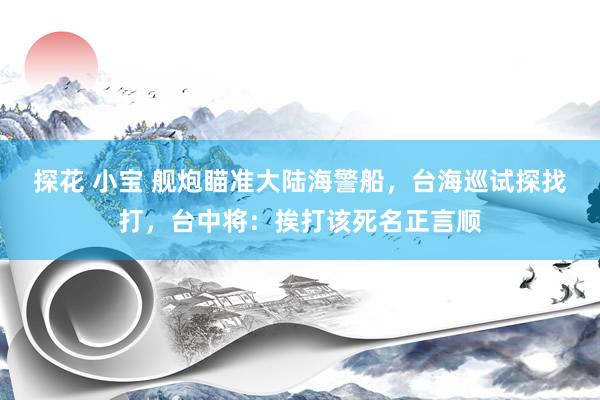 探花 小宝 舰炮瞄准大陆海警船，台海巡试探找打，台中将：挨打该死名正言顺